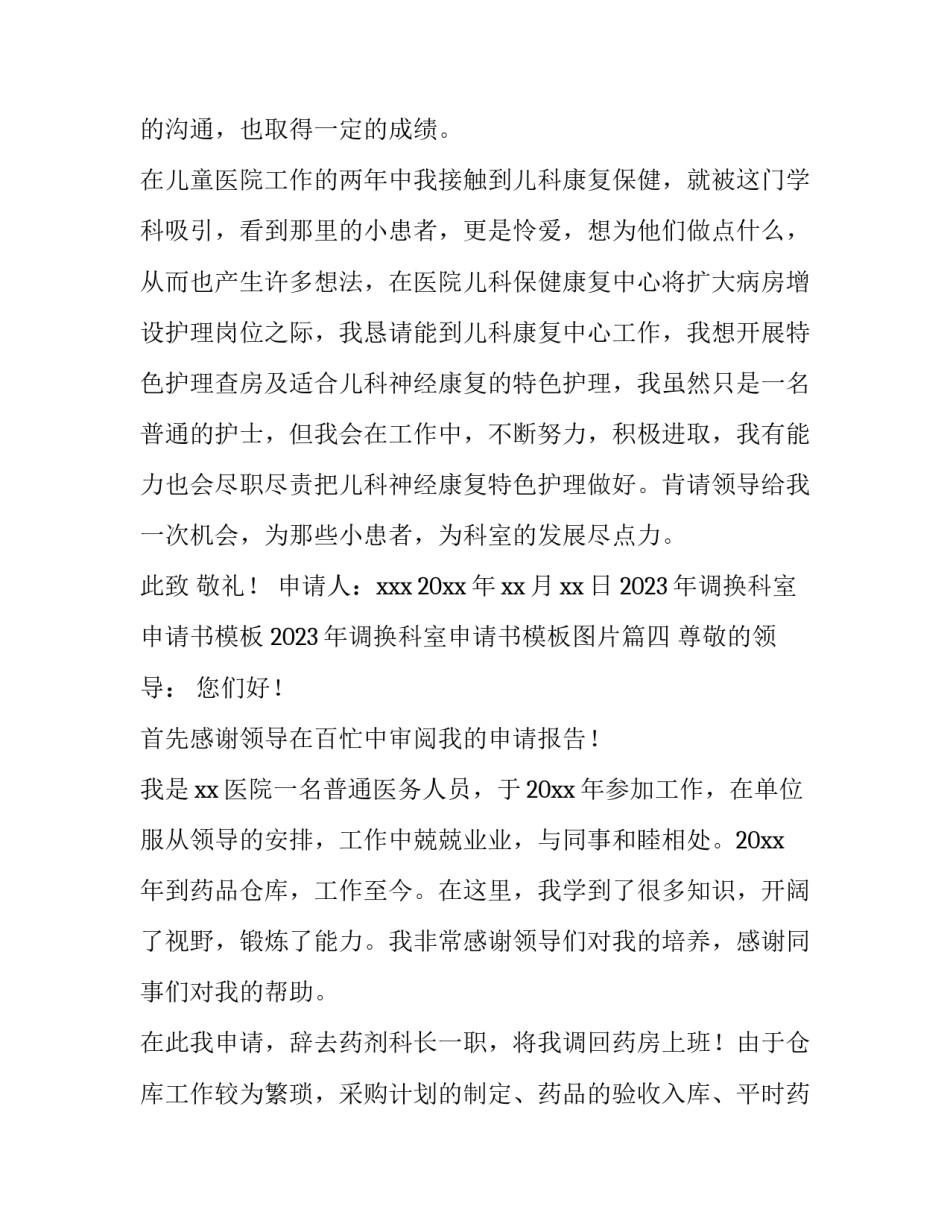 的沟通，也取得一定的成绩。

在儿童医院工作的两年中我接触到儿科康复保健，就被这门学科吸引，看到那里的小患者，更是怜爱，想为他们做点什么，从而也产生许多想法，在医院儿科保健康复中心将扩大病房增设护理岗位之际，我恳请能到儿科康复中心工作，我想开展特色护理查房及适合儿科神经康复的特色护理，我虽然只是一名普通的护士，但我会在工作中，不断努力，积极进取，我有能力也会尽职尽责把儿科神经康复特色护理做好。肯请领导给我一次机会，为那些小患者，为科室的发展尽点力。

此致 敬礼！ 申请人：xxx 20xx 年 xx 月 xx 日 2023 年调换科室申请书模板 2023 年调换科室申请书模板图片篇四 尊敬的领导： 您们好！

首先感谢领导在百忙中审阅我的申请报告！

我是 xx 医院一名普通医务人员，于 20xx 年参加工作，在单位服从领导的安排，工作中兢兢业业，与同事和睦相处。20xx 年到药品仓库，工作至今。在这里，我学到了很多知识，开阔了视野，锻炼了能力。我非常感谢领导们对我的培养，感谢同事们对我的帮助。

在此我申请，辞去药剂科长一职，将我调回药房上班！由于仓库工作较为繁琐，采购计划的制定、药品的验收入库、平时药